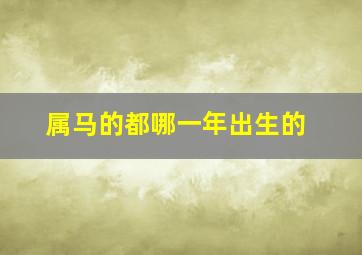 属马的都哪一年出生的